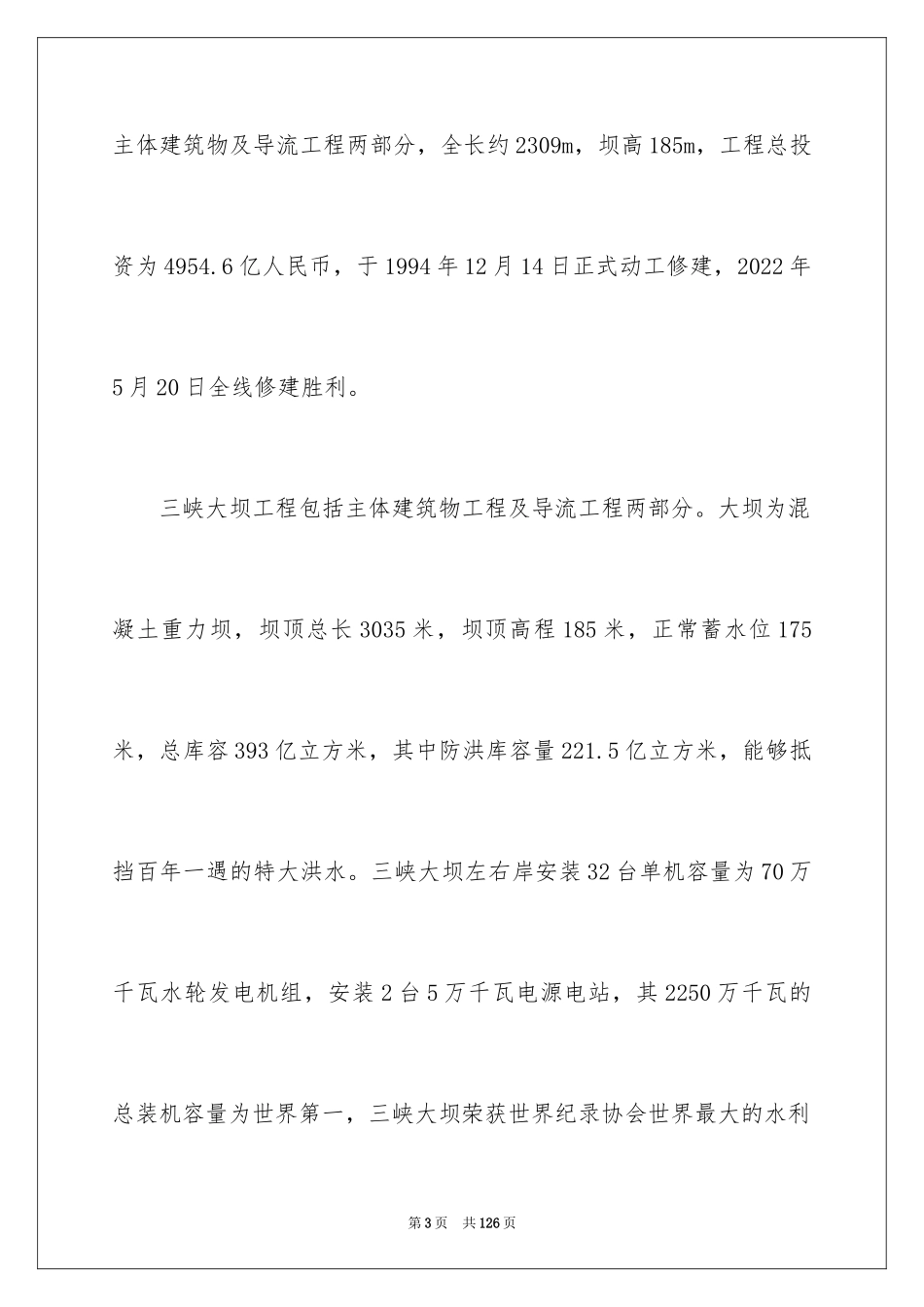 主体建筑物及导流工程两部分，全长约2309m，坝高185m，工程总投资为4954.6亿人民币，于1994年12月14日正式动工修建，2022年5月20日全线修建胜利。

三峡大坝工程包括主体建筑物工程及导流工程两部分。大坝为混凝土重力坝，坝顶总长3035米，坝顶高程185米，正常蓄水位175米，总库容393亿立方米，其中防洪库容量221.5亿立方米，能够抵挡百年一遇的特大洪水。三峡大坝左右岸安装32台单机容量为70万千瓦水轮发电机组，安装2台5万千瓦电源电站，其2250万千瓦的总装机容量为世界第一，三峡大坝荣获世界纪录协会世界最大的水利

第3页　共126页